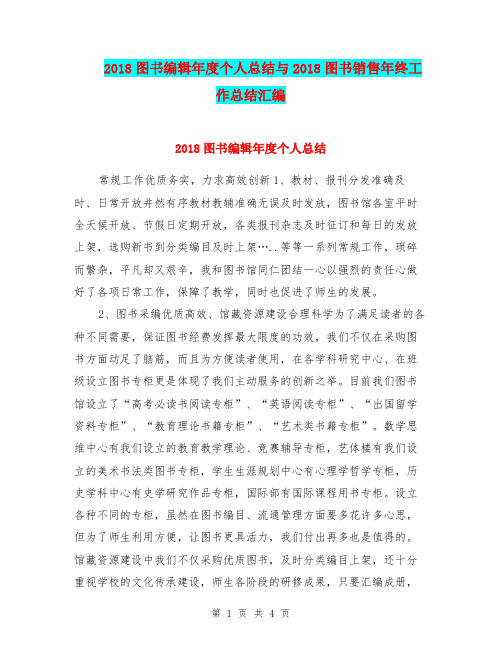 2018 图书编辑年度个人总结与 2018 图书销售年终工作总结汇编

2018 图书编辑年度个人总结

常规工作优质务实，力求高效创新 1、教材、报刊分发准确及时、日常开放井然有序教材教辅准确无误及时发放，图书馆各室平时全天候开放、节假日定期开放，各类报刊杂志及时征订和每日的发放上架，选购新书到分类编目及时上架…..等等一系列常规工作，琐碎而繁杂，平凡却又艰辛，我和图书馆同仁团结一心以强烈的责任心做好了各项日常工作，保障了教学，同时也促进了师生的发展。

2、图书采编优质高效、馆藏资源建设合理科学为了满足读者的各种不同需要，保证图书经费发挥最大限度的功效，我们不仅在采购图书方面动足了脑筋，而且为方便读者使用，在各学科研究中心、在班级设立图书专柜更是体现了我们主动服务的创新之举。目前我们图书馆设立了“高考必读书阅读专柜”、“英语阅读专柜”、“出国留学资料专柜”、“教育理论书籍专柜”、“艺术类书籍专柜”。数学思维中心有我们设立的教育教学理论、竞赛辅导专柜，艺体楼有我们设立的美术书法类图书专柜，学生生涯规划中心有心理学哲学专柜，历史学科中心有史学研究作品专柜，国际部有国际课程用书专柜。设立各种不同的专柜，虽然在图书编目、流通管理方面要多花许多心思，但为了师生利用方便，让图书更具活力，我们付出再多也是值得的。馆藏资源建设中我们不仅采购优质图书，及时分类编目上架，还十分重视学校的文化传承建设，师生各阶段的研修成果，只要汇编成册，

第 1 页 共 4 页